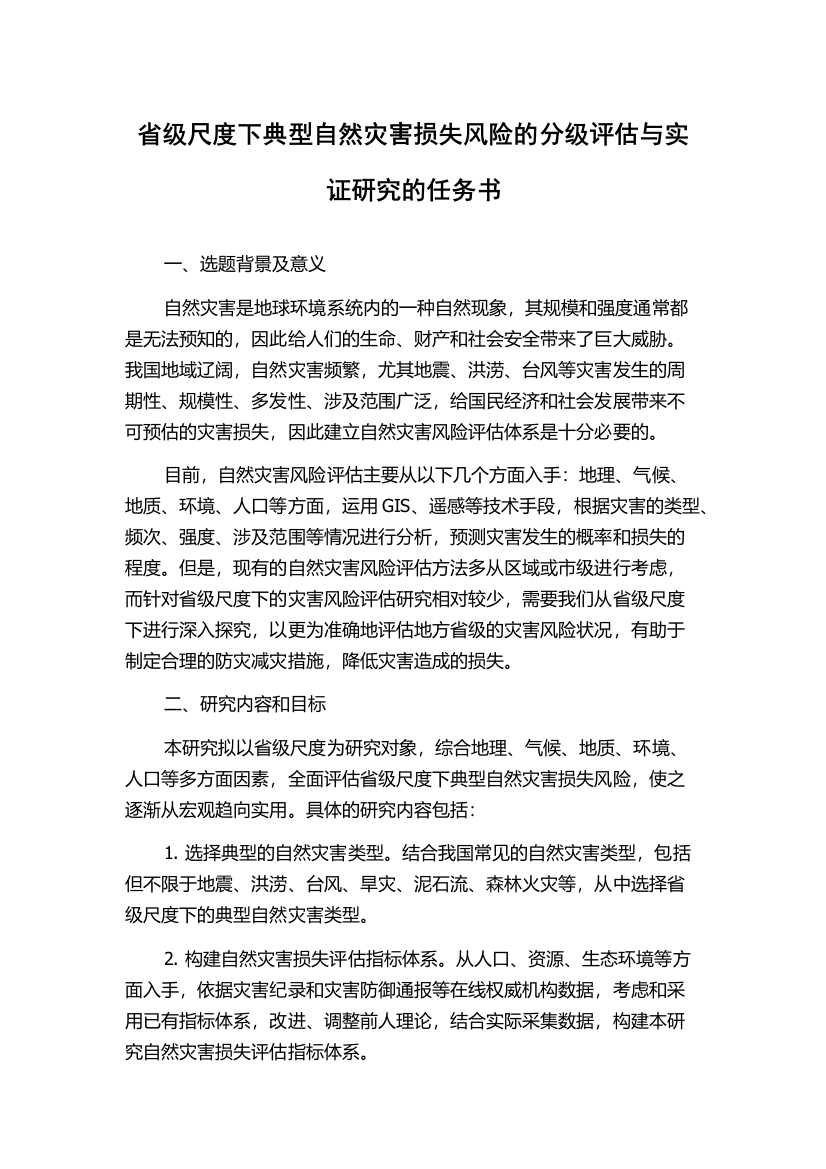 省级尺度下典型自然灾害损失风险的分级评估与实证研究的任务书

一、选题背景及意义

自然灾害是地球环境系统内的一种自然现象，其规模和强度通常都是无法预知的，因此给人们的生命、财产和社会安全带来了巨大威胁。我国地域辽阔，自然灾害频繁，尤其地震、洪涝、台风等灾害发生的周期性、规模性、多发性、涉及范围广泛，给国民经济和社会发展带来不可预估的灾害损失，因此建立自然灾害风险评估体系是十分必要的。

目前，自然灾害风险评估主要从以下几个方面入手：地理、气候、地质、环境、人口等方面，运用 GIS、遥感等技术手段，根据灾害的类型、频次、强度、涉及范围等情况进行分析，预测灾害发生的概率和损失的程度。但是，现有的自然灾害风险评估方法多从区域或市级进行考虑，而针对省级尺度下的灾害风险评估研究相对较少，需要我们从省级尺度下进行深入探究，以更为准确地评估地方省级的灾害风险状况，有助于制定合理的防灾减灾措施，降低灾害造成的损失。

二、研究内容和目标

本研究拟以省级尺度为研究对象，综合地理、气候、地质、环境、人口等多方面因素，全面评估省级尺度下典型自然灾害损失风险，使之逐渐从宏观趋向实用。具体的研究内容包括：

1. 选择典型的自然灾害类型。结合我国常见的自然灾害类型，包括但不限于地震、洪涝、台风、旱灾、泥石流、森林火灾等，从中选择省级尺度下的典型自然灾害类型。

2. 构建自然灾害损失评估指标体系。从人口、资源、生态环境等方面入手，依据灾害纪录和灾害防御通报等在线权威机构数据，考虑和采用已有指标体系，改进、调整前人理论，结合实际采集数据，构建本研究自然灾害损失评估指标体系。